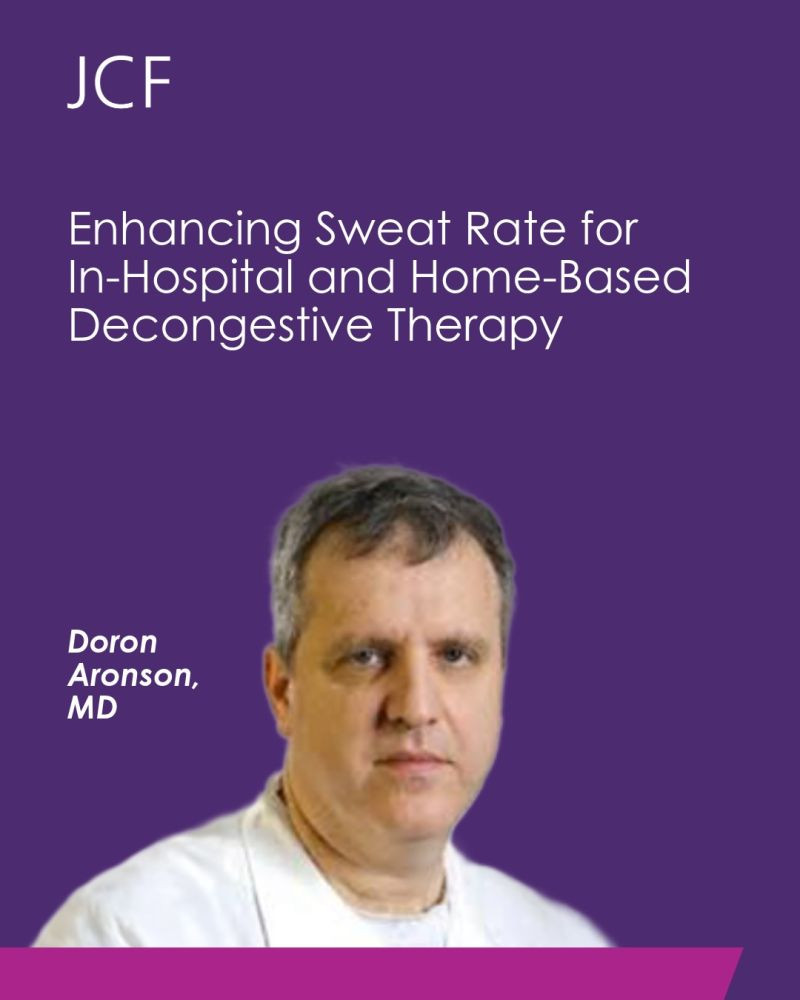 JCF

Enhancing Sweat Rate for In-Hospital and Home-Based Decongestive Therapy

Doron
Aronson,
MD